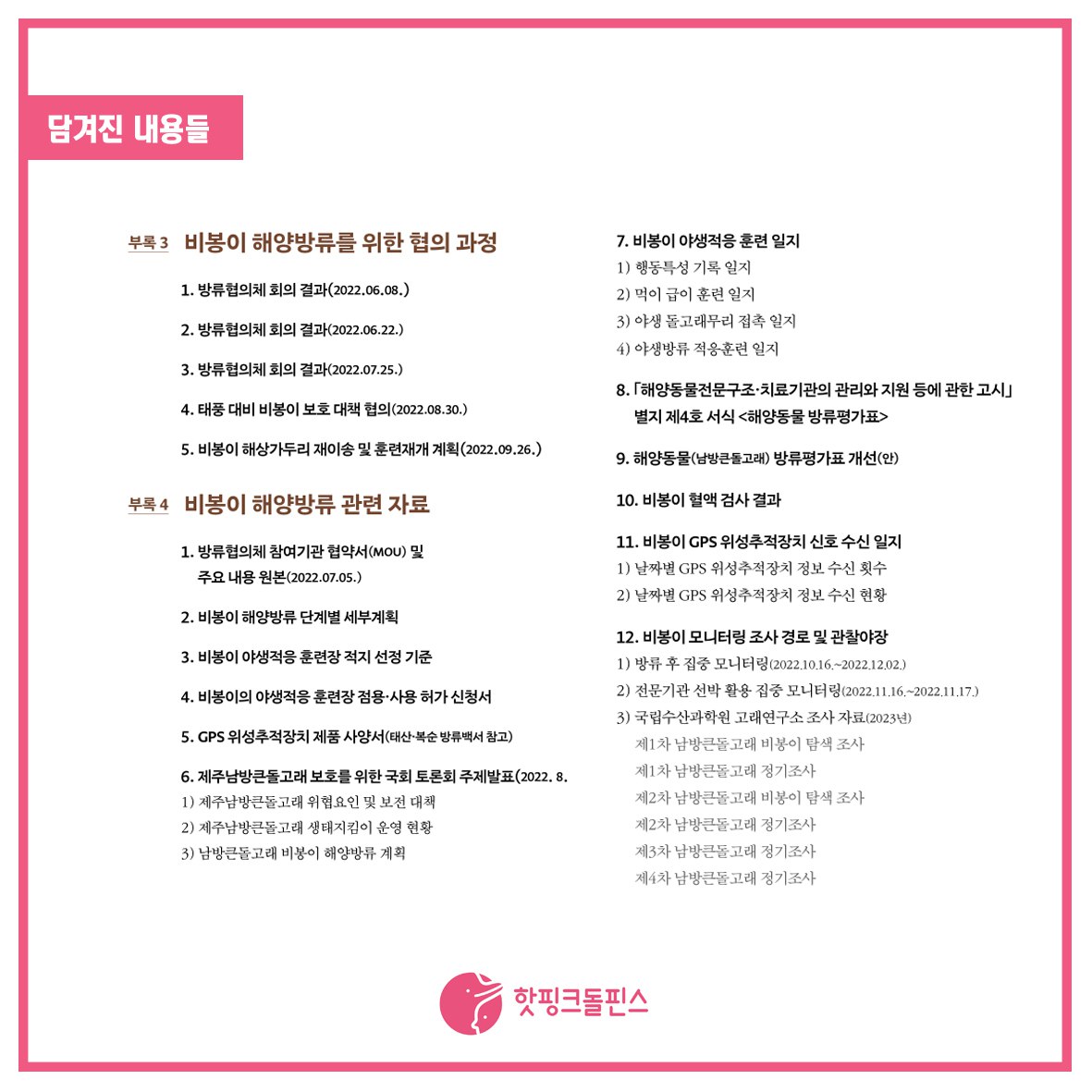 담겨진 내용들

부록 3 비봉이 해양방류를 위한 협의 과정

1. 방류협의체 회의 결과(2022.06.08.)

2. 방류협의체 회의 결과(2022.06.22.)

3. 방류협의체 회의 결과(2022.07.25.)

4. 태풍 대비 비봉이 보호 대책 협의(2022.08.30.)

5. 비봉이 해상가두리 재이송 및 훈련재개 계획(2022.09.26.)

부록 4 비봉이 해양방류 관련 자료

1. 방류협의체 참여기관 협약서(MOU) 및 주요 내용 원본(2022.07.05.)

2. 비봉이 해양방류 단계별 세부계획

3. 비봉이 야생적응 훈련장 적지 선정 기준

4. 비봉이의 야생적응 훈련장 점용·사용 허가 신청서

5. GPS 위성추적장치 제품 사양서(태산·복순 방류백서 참고)

6. 제주남방큰돌고래 보호를 위한 국회 토론회 주제발표(2022. 8.
1) 제주남방큰돌고래 위협요인 및 보전 대책
2) 제주남방큰돌고래 생태지킴이 운영 현황
3) 남방큰돌고래 비봉이 해양방류 계획

7. 비봉이 야생적응 훈련 일지
1) 행동특성 기록 일지
2) 먹이 급이 훈련 일지
3) 야생 돌고래무리 접촉 일지
4) 야생방류 적응훈련 일지

8. 「해양동물전문구조·치료기관의 관리와 지원 등에 관한 고시」 별지 제4호 서식 <해양동물 방류평가표>

9. 해양동물(남방큰돌고래) 방류평가표 개선(안)

10. 비봉이 혈액 검사 결과

11. 비봉이 GPS 위성추적장치 신호 수신 일지
1) 날짜별 GPS 위성추적장치 정보 수신 횟수
2) 날짜별 GPS 위성추적장치 정보 수신 현황

12. 비봉이 모니터링 조사 경로 및 관찰야장
1) 방류 후 집중 모니터링(2022.10.16.~2022.12.02.)
2) 전문기관 선박 활용 집중 모니터링(2022.11.16.~2022.11.17.)
3) 국립수산과학원 고래연구소 조사 자료(2023년)
제1차 남방큰돌고래 비봉이 탐색 조사
제1차 남방큰돌고래 정기조사
제2차 남방큰돌고래 비봉이 탐색 조사
제2차 남방큰돌고래 정기조사
제3차 남방큰돌고래 정기조사
제4차 남방큰돌고래 정기조사

핫핑크돌핀스